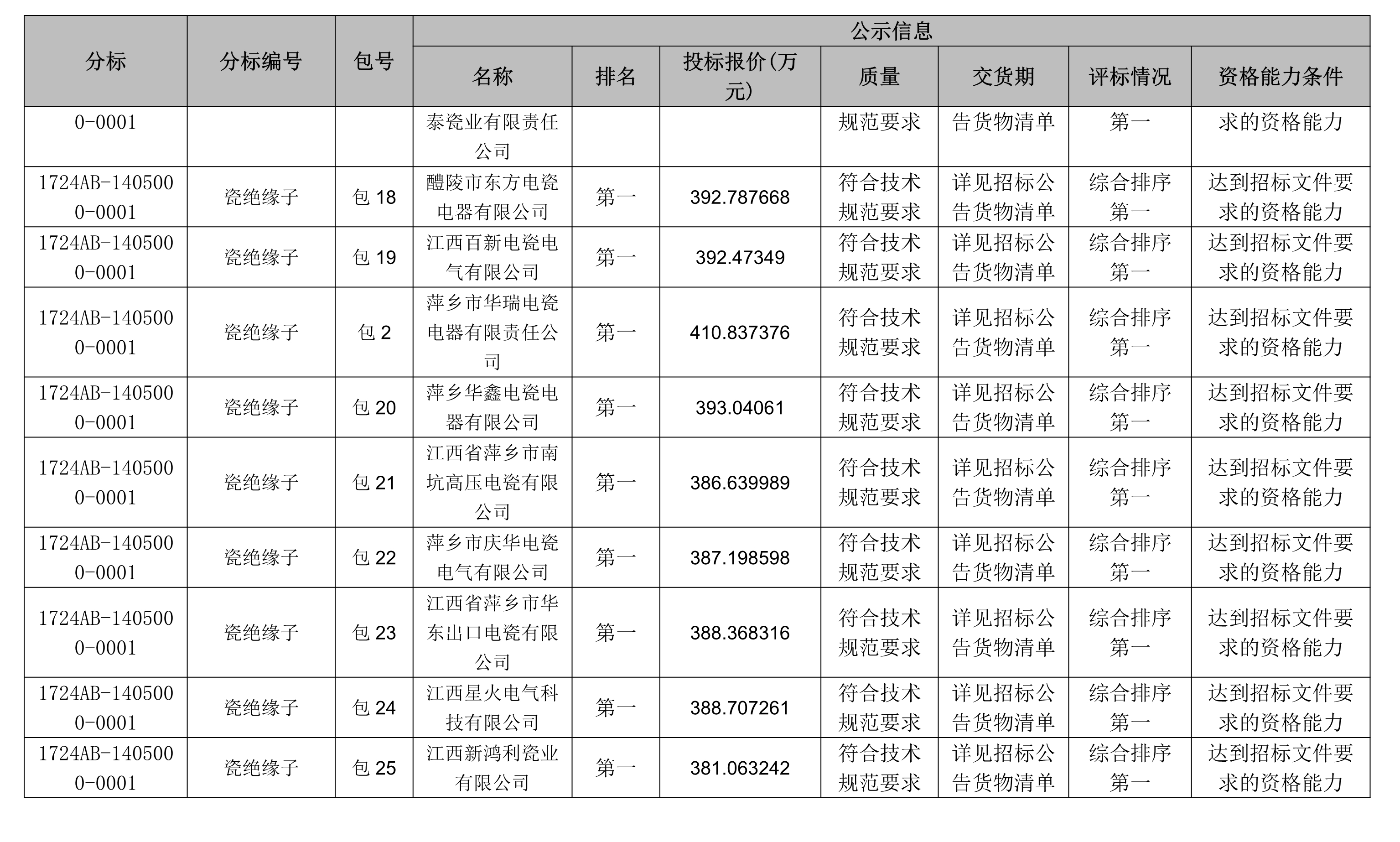 | 分标 | 分标编号 | 包号 | 公示信息 | | | | | | |
|---|---|---|---|---|---|---|---|---|---|
| | | | 名称 | 排名 | 投标报价(万元) | 质量 | 交货期 | 评标情况 | 资格能力条件 |
| 0-0001 | | | 泰瓷业有限责任公司 | | | 规范要求 | 告货物清单 | 第一 | 求的资格能力 |
| 1724AB-1405000-0001 | 瓷绝缘子 | 包 18 | 醴陵市东方电瓷电器有限公司 | 第一 | 392.787668 | 符合技术规范要求 | 详见招标公告货物清单 | 综合排序第一 | 达到招标文件要求的资格能力 |
| 1724AB-1405000-0001 | 瓷绝缘子 | 包 19 | 江西百新电瓷电气有限公司 | 第一 | 392.47349 | 符合技术规范要求 | 详见招标公告货物清单 | 综合排序第一 | 达到招标文件要求的资格能力 |
| 1724AB-1405000-0001 | 瓷绝缘子 | 包 2 | 萍乡市华瑞电瓷电器有限责任公司 | 第一 | 410.837376 | 符合技术规范要求 | 详见招标公告货物清单 | 综合排序第一 | 达到招标文件要求的资格能力 |
| 1724AB-1405000-0001 | 瓷绝缘子 | 包 20 | 萍乡华鑫电瓷电器有限公司 | 第一 | 393.04061 | 符合技术规范要求 | 详见招标公告货物清单 | 综合排序第一 | 达到招标文件要求的资格能力 |
| 1724AB-1405000-0001 | 瓷绝缘子 | 包 21 | 江西省萍乡市南坑高压电瓷有限公司 | 第一 | 386.639989 | 符合技术规范要求 | 详见招标公告货物清单 | 综合排序第一 | 达到招标文件要求的资格能力 |
| 1724AB-1405000-0001 | 瓷绝缘子 | 包 22 | 萍乡市庆华电瓷电气有限公司 | 第一 | 387.198598 | 符合技术规范要求 | 详见招标公告货物清单 | 综合排序第一 | 达到招标文件要求的资格能力 |
| 1724AB-1405000-0001 | 瓷绝缘子 | 包 23 | 江西省萍乡市华东出口电瓷有限公司 | 第一 | 388.368316 | 符合技术规范要求 | 详见招标公告货物清单 | 综合排序第一 | 达到招标文件要求的资格能力 |
| 1724AB-1405000-0001 | 瓷绝缘子 | 包 24 | 江西星火电气科技有限公司 | 第一 | 388.707261 | 符合技术规范要求 | 详见招标公告货物清单 | 综合排序第一 | 达到招标文件要求的资格能力 |
| 1724AB-1405000-0001 | 瓷绝缘子 | 包 25 | 江西新鸿利瓷业有限公司 | 第一 | 381.063242 | 符合技术规范要求 | 详见招标公告货物清单 | 综合排序第一 | 达到招标文件要求的资格能力 |